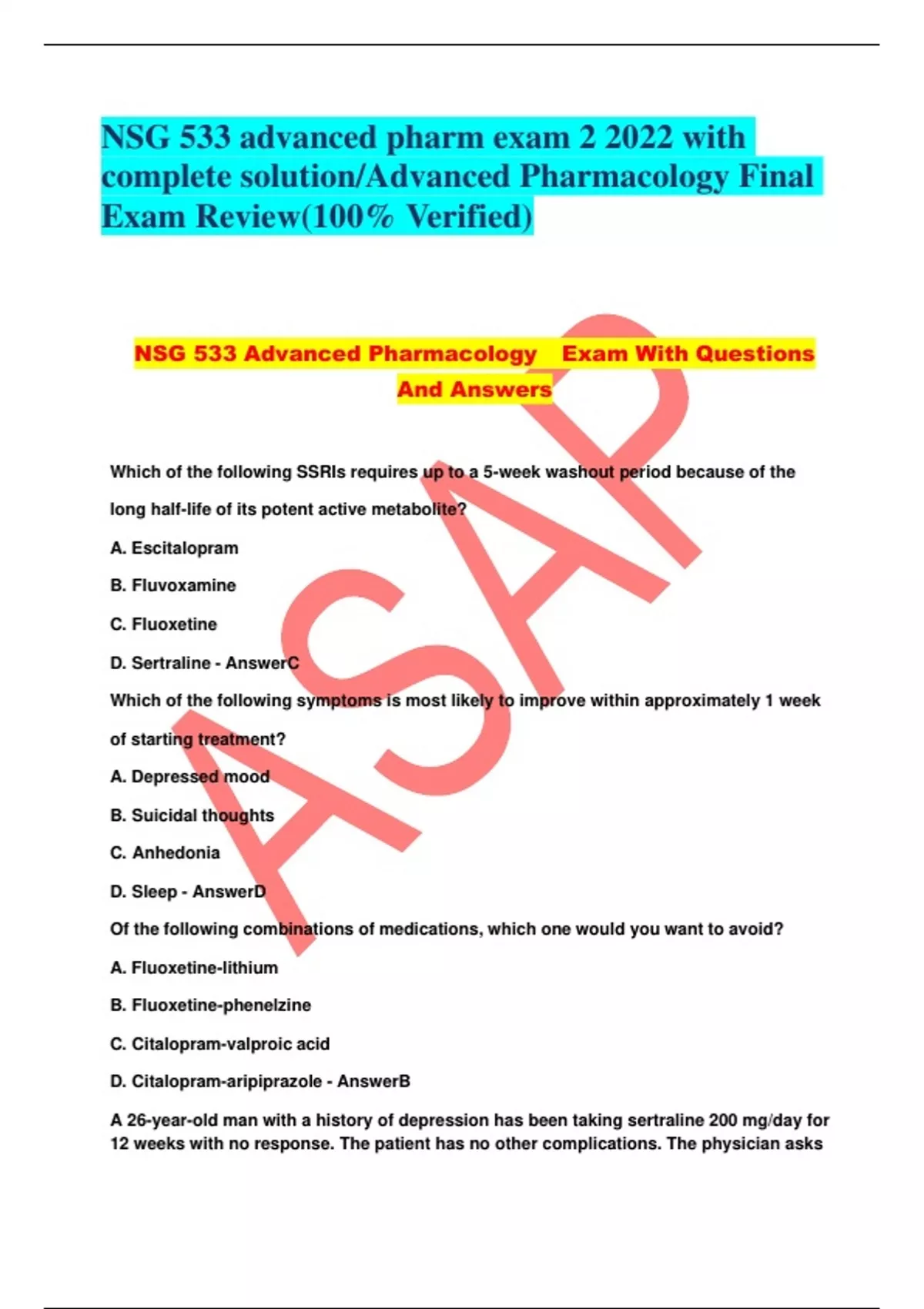 NSG 533 advanced pharm exam 2 2022 with complete solution/Advanced Pharmacology Final Exam Review(100% Verified)

NSG 533 Advanced Pharmacology Exam With Questions And Answers

ASAP

Which of the following SSRIs requires up to a 5-week washout period because of the long half-life of its potent active metabolite?

A. Escitalopram

B. Fluvoxamine

C. Fluoxetine

D. Sertraline - AnswerC

Which of the following symptoms is most likely to improve within approximately 1 week of starting treatment?

A. Depressed mood

B. Suicidal thoughts

C. Anhedonia

D. Sleep - AnswerD

Of the following combinations of medications, which one would you want to avoid?

A. Fluoxetine-lithium

B. Fluoxetine-phenelzine

C. Citalopram-valproic acid

D. Citalopram-aripiprazole - AnswerB

A 26-year-old man with a history of depression has been taking sertraline 200 mg/day for 12 weeks with no response. The patient has no other complications. The physician asks